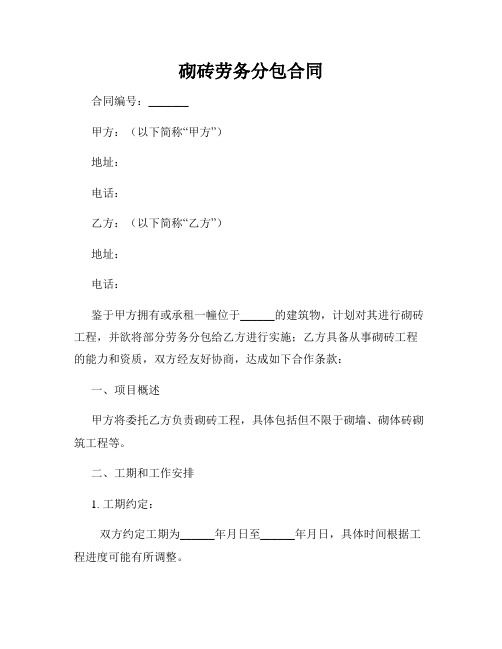 砌砖劳务分包合同

合同编号：______

甲方：（以下简称“甲方”）

地址：

电话：

乙方：（以下简称“乙方”）

地址：

电话：

鉴于甲方拥有或承租一幢位于______的建筑物，计划对其进行砌砖工程，并欲将部分劳务分包给乙方进行实施；乙方具备从事砌砖工程的能力和资质，双方经友好协商，达成如下合作条款：

一、项目概述

甲方将委托乙方负责砌砖工程，具体包括但不限于砌墙、砌体砖砌筑工程等。

二、工期和工作安排

1. 工期约定：

双方约定工期为______年月日至______年月日，具体时间根据工程进度可能有所调整。